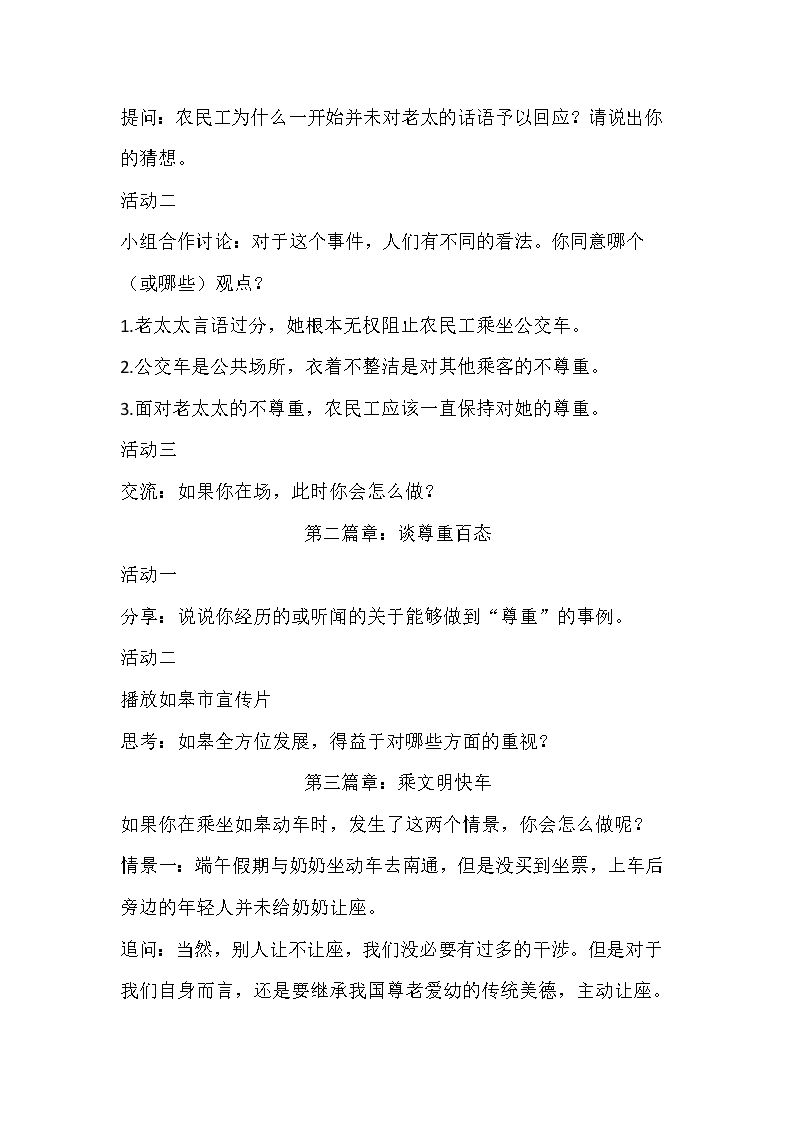 提问：农民工为什么一开始并未对老太的话语予以回应？请说出你的猜想。

活动二

小组合作讨论：对于这个事件，人们有不同的看法。你同意哪个（或哪些）观点？

1.老太太言语过分，她根本无权阻止农民工乘坐公交车。

2.公交车是公共场所，衣着不整洁是对其他乘客的不尊重。

3.面对老太太的不尊重，农民工应该一直保持对她的尊重。

活动三

交流：如果你在场，此时你会怎么做？

第二篇章：谈尊重百态

活动一

分享：说说你经历的或听闻的关于能够做到“尊重”的事例。

活动二

播放如皋市宣传片

思考：如皋全方位发展，得益于对哪些方面的重视？

第三篇章：乘文明快车

如果你在乘坐如皋动车时，发生了这两个情景，你会怎么做呢？

情景一：端午假期与奶奶坐动车去南通，但是没买到坐票，上车后旁边的年轻人并未给奶奶让座。

追问：当然，别人让不让座，我们没必要有过多的干涉。但是对于我们自身而言，还是要继承我国尊老爱幼的传统美德，主动让座。